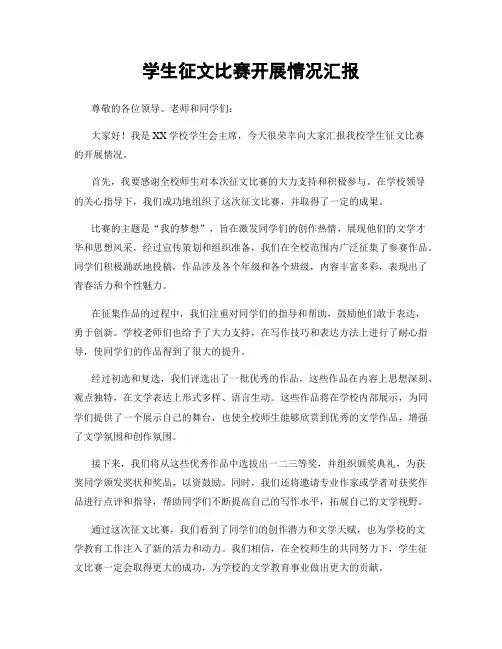 学生征文比赛开展情况汇报

尊敬的各位领导、老师和同学们：

大家好！我是XX学校学生会主席，今天很荣幸向大家汇报我校学生征文比赛的开展情况。

首先，我要感谢全校师生对本次征文比赛的大力支持和积极参与。在学校领导的关心指导下，我们成功地组织了这次征文比赛，并取得了一定的成果。

比赛的主题是“我的梦想”，旨在激发同学们的创作热情，展现他们的文学才华和思想风采。经过宣传策划和组织准备，我们在全校范围内广泛征集了参赛作品。同学们积极踊跃地投稿，作品涉及各个年级和各个班级，内容丰富多彩，表现出了青春活力和个性魅力。

在征集作品的过程中，我们注重对同学们的指导和帮助，鼓励他们敢于表达，勇于创新。学校老师们也给予了大力支持，在写作技巧和表达方法上进行了耐心指导，使同学们的作品得到了很大的提升。

经过初选和复选，我们评选出了一批优秀的作品，这些作品在内容上思想深刻、观点独特，在文学表达上形式多样、语言生动。这些作品将在学校内部展示，为同学们提供了一个展示自己的舞台，也使全校师生能够欣赏到优秀的文学作品，增强了文学氛围和创作氛围。

接下来，我们将从这些优秀作品中选拔出一二三等奖，并组织颁奖典礼，为获奖同学颁发奖状和奖品，以资鼓励。同时，我们还将邀请专业作家或学者对获奖作品进行点评和指导，帮助同学们不断提高自己的写作水平，拓展自己的文学视野。

通过这次征文比赛，我们看到了同学们的创作潜力和文学天赋，也为学校的文学教育工作注入了新的活力和动力。我们相信，在全校师生的共同努力下，学生征文比赛一定会取得更大的成功，为学校的文学教育事业做出更大的贡献。